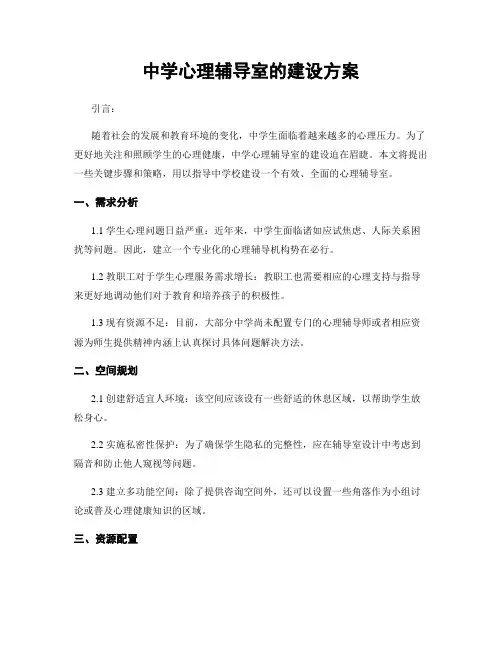 中学心理辅导室的建设方案

引言:

随着社会的发展和教育环境的变化，中学生面临着越来越多的心理压力。为了更好地关注和照顾学生的心理健康，中学心理辅导室的建设迫在眉睫。本文将提出一些关键步骤和策略，用以指导中学校建设一个有效、全面的心理辅导室。

一、需求分析

1.1 学生心理问题日益严重：近年来，中学生面临诸如应试焦虑、人际关系困扰等问题。因此，建立一个专业化的心理辅导机构势在必行。

1.2 教职工对于学生心理服务需求增长：教职工也需要相应的心理支持与指导来更好地调动他们对于教育和培养孩子的积极性。

1.3 现有资源不足：目前，大部分中学尚未配置专门的心理辅导师或者相应资源为师生提供精神内涵上认真探讨具体问题解决方法。

二、空间规划

2.1 创建舒适宜人环境：该空间应该设有一些舒适的休息区域，以帮助学生放松身心。

2.2 实施私密性保护：为了确保学生隐私的完整性，应在辅导室设计中考虑到隔音和防止他人窥视等问题。

2.3 建立多功能空间：除了提供咨询空间外，还可以设置一些角落作为小组讨论或普及心理健康知识的区域。

三、资源配置